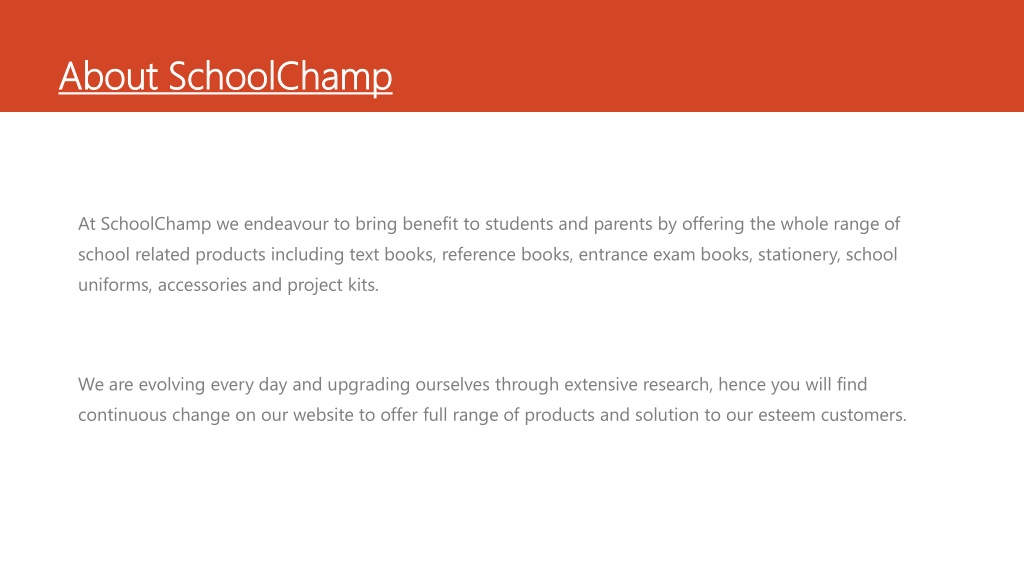 About SchoolChamp

At SchoolChamp we endeavour to bring benefit to students and parents by offering the whole range of school related products including text books, reference books, entrance exam books, stationery, school uniforms, accessories and project kits.

We are evolving every day and upgrading ourselves through extensive research, hence you will find continuous change on our website to offer full range of products and solution to our esteem customers.